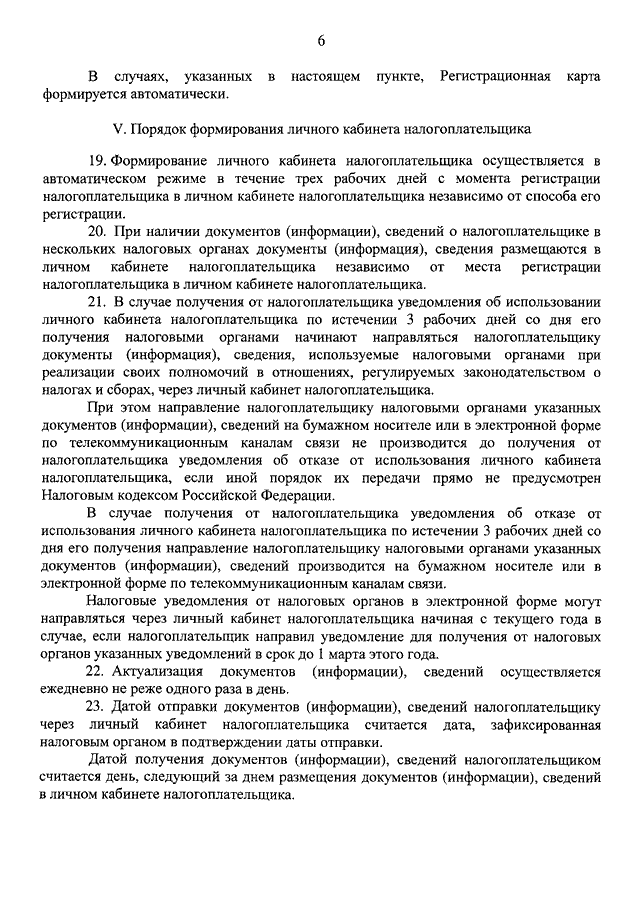 6

В случаях, указанных в настоящем пункте, Регистрационная карта формируется автоматически.

V. Порядок формирования личного кабинета налогоплательщика

19. Формирование личного кабинета налогоплательщика осуществляется в автоматическом режиме в течение трех рабочих дней с момента регистрации налогоплательщика в личном кабинете налогоплательщика независимо от способа его регистрации.

20. При наличии документов (информации), сведений о налогоплательщике в нескольких налоговых органах документы (информация), сведения размещаются в личном кабинете налогоплательщика независимо от места регистрации налогоплательщика в личном кабинете налогоплательщика.

21. В случае получения от налогоплательщика уведомления об использовании личного кабинета налогоплательщика по истечении 3 рабочих дней со дня его получения налоговыми органами начинают направляться налогоплательщику документы (информация), сведения, используемые налоговыми органами при реализации своих полномочий в отношениях, регулируемых законодательством о налогах и сборах, через личный кабинет налогоплательщика.

При этом направление налогоплательщику налоговыми органами указанных документов (информации), сведений на бумажном носителе или в электронной форме по телекоммуникационным каналам связи не производится до получения от налогоплательщика уведомления об отказе от использования личного кабинета налогоплательщика, если иной порядок их передачи прямо не предусмотрен Налоговым кодексом Российской Федерации.

В случае получения от налогоплательщика уведомления об отказе от использования личного кабинета налогоплательщика по истечении 3 рабочих дней со дня его получения направление налогоплательщику налоговыми органами указанных документов (информации), сведений производится на бумажном носителе или в электронной форме по телекоммуникационным каналам связи.

Налоговые уведомления от налоговых органов в электронной форме могут направляться через личный кабинет налогоплательщика начиная с текущего года в случае, если налогоплательщик направил уведомление для получения от налоговых органов указанных уведомлений в срок до 1 марта этого года.

22. Актуализация документов (информации), сведений осуществляется ежедневно не реже одного раза в день.

23. Датой отправки документов (информации), сведений налогоплательщику через личный кабинет налогоплательщика считается дата, зафиксированная налоговым органом в подтверждении даты отправки.

Датой получения документов (информации), сведений налогоплательщиком считается день, следующий за днем размещения документов (информации), сведений в личном кабинете налогоплательщика.